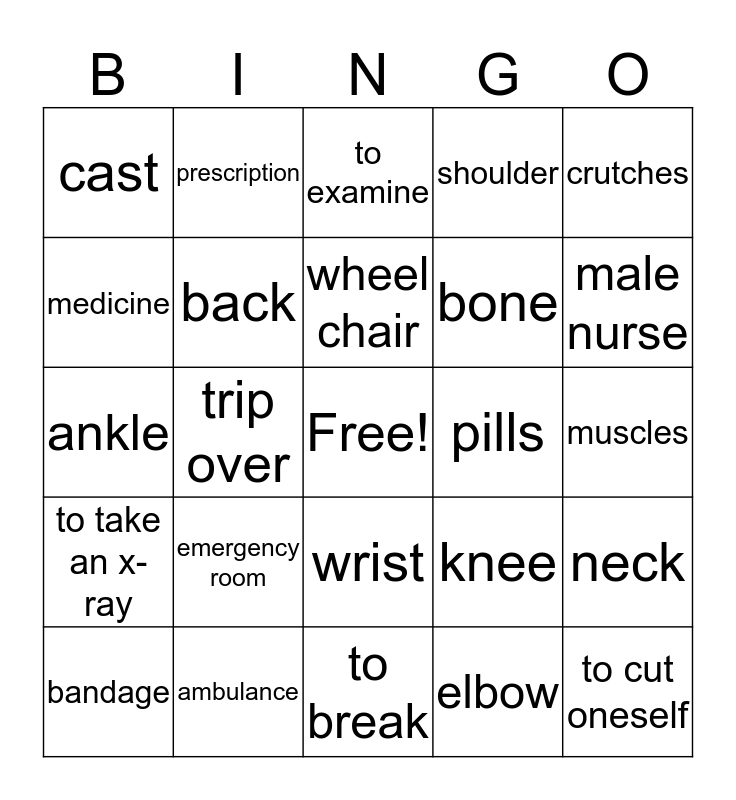 | B | I | N | G | O |
|---|---|---|---|---|
| cast | prescription | to examine | shoulder | crutches |
| medicine | back | wheel chair | bone | male nurse |
| ankle | trip over | Free! | pills | muscles |
| to take an x-ray | emergency room | wrist | knee | neck |
| bandage | ambulance | to break | elbow | to cut oneself |